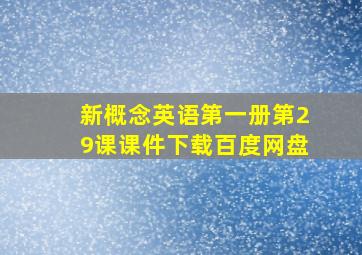 新概念英语第一册第29课课件下载百度网盘